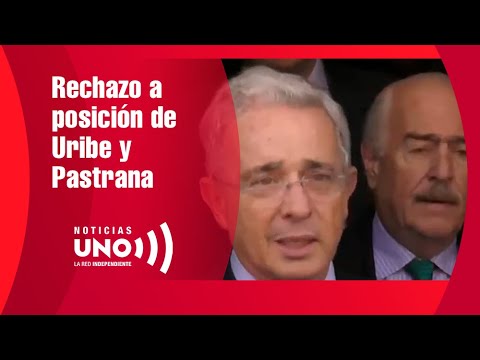 Rechazo a posición de Uribe y Pastrana

NOTICIAS
UNO
LA RED INDEPENDIENTE